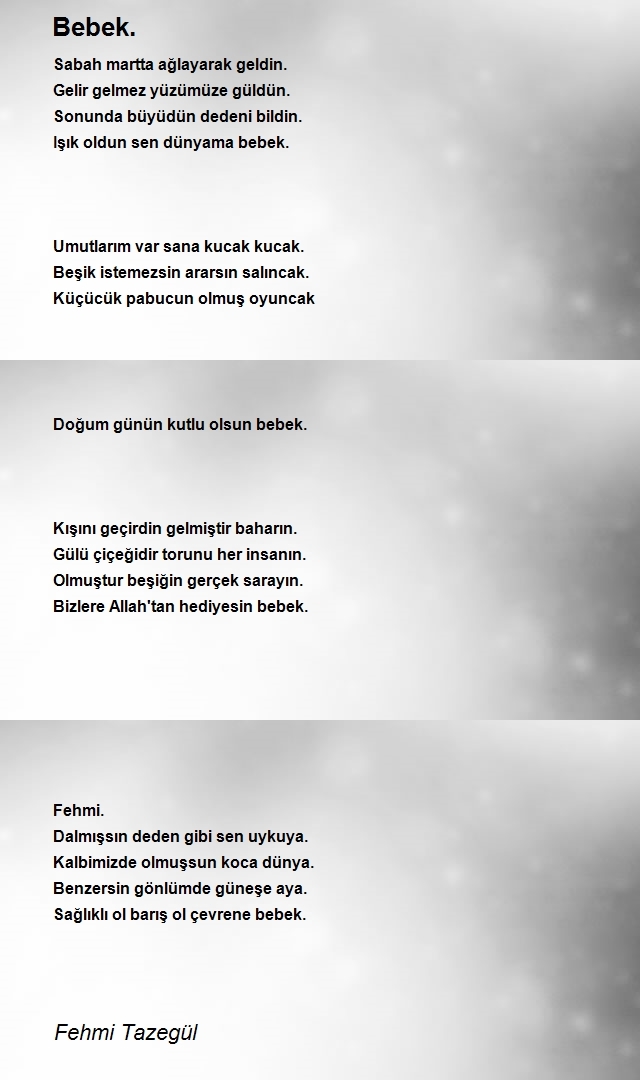 Bebek.

Sabah martta ağlayarak geldin.
Gelir gelmez yüzümüze güldün.
Sonunda büyüdün dedeni bildin.
Işık oldun sen dünyama bebek.

Umutlarım var sana kucak kucak.
Beşik istemezsin ararsın salıncak.
Küçücük pabucun olmuş oyuncak

Doğum günün kutlu olsun bebek.

Kışını geçirdin gelmiştir baharın.
Gülü çiçeğidir torunu her insanın.
Olmuştur beşiğin gerçek sarayın.
Bizlere Allah'tan hediyesin bebek.

Fehmi.
Dalmışsın deden gibi sen uykuya.
Kalbimizde olmuşsun koca dünya.
Benzersin gönlümde güneşe aya.
Sağlıklı ol barış ol çevrene bebek.

Fehmi Tazegül